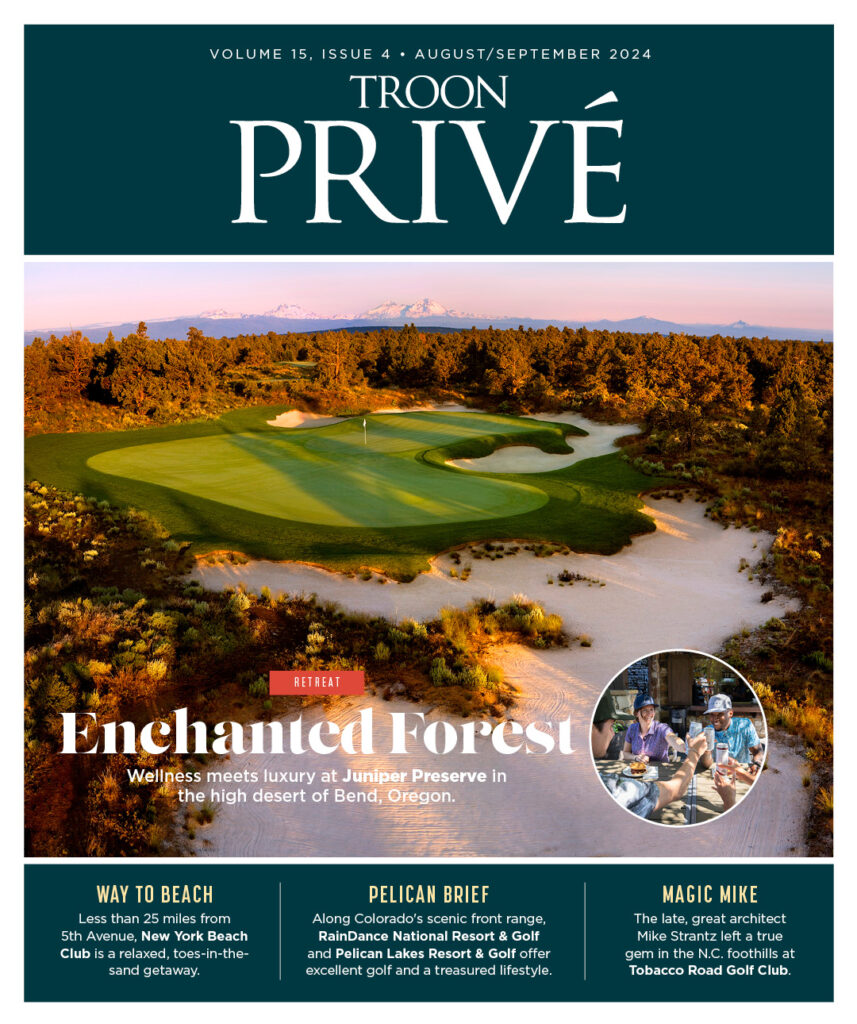 VOLUME 15, ISSUE 4 • AUGUST/SEPTEMBER 2024

TROON

PRIVÉ

RETREAT

Enchanted Forest

Wellness meets luxury at Juniper Preserve in the high desert of Bend, Oregon.

WAY TO BEACH

Less than 25 miles from 5th Avenue, New York Beach Club is a relaxed, toes-in-the-sand getaway.

PELICAN BRIEF

Along Colorado's scenic front range, RainDance National Resort & Golf and Pelican Lakes Resort & Golf offer excellent golf and a treasured lifestyle.

MAGIC MIKE

The late, great architect Mike Strantz left a true gem in the N.C. foothills at Tobacco Road Golf Club.